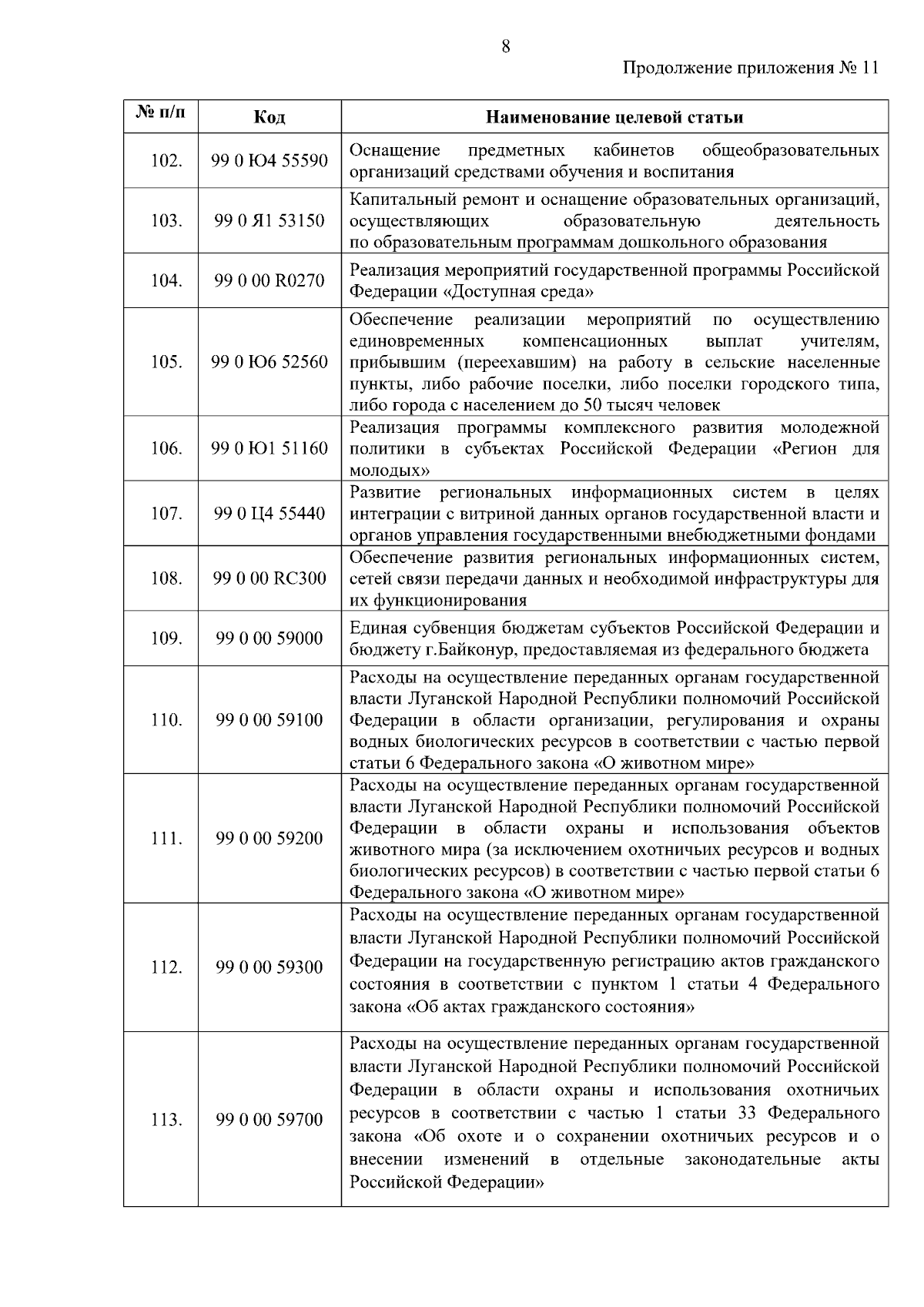 8

Продолжение приложения № 11

| № п/п | Код | Наименование целевой статьи |
|---|---|---|
| 102. | 99 0 Ю4 55590 | Оснащение предметных кабинетов общеобразовательных организаций средствами обучения и воспитания |
| 103. | 99 0 Я1 53150 | Капитальный ремонт и оснащение образовательных организаций, осуществляющих образовательную деятельность по образовательным программам дошкольного образования |
| 104. | 99 0 00 R0270 | Реализация мероприятий государственной программы Российской Федерации «Доступная среда» |
| 105. | 99 0 Ю6 52560 | Обеспечение реализации мероприятий по осуществлению единовременных компенсационных выплат учителям, прибывшим (переехавшим) на работу в сельские населенные пункты, либо рабочие поселки, либо поселки городского типа, либо города с населением до 50 тысяч человек |
| 106. | 99 0 Ю1 51160 | Реализация программы комплексного развития молодежной политики в субъектах Российской Федерации «Регион для молодых» |
| 107. | 99 0 Ц4 55440 | Развитие региональных информационных систем в целях интеграции с витриной данных органов государственной власти и органов управления государственными внебюджетными фондами |
| 108. | 99 0 00 RC300 | Обеспечение развития региональных информационных систем, сетей связи передачи данных и необходимой инфраструктуры для их функционирования |
| 109. | 99 0 00 59000 | Единая субвенция бюджетам субъектов Российской Федерации и бюджету г.Байконур, предоставляемая из федерального бюджета |
| 110. | 99 0 00 59100 | Расходы на осуществление переданных органам государственной власти Луганской Народной Республики полномочий Российской Федерации в области организации, регулирования и охраны водных биологических ресурсов в соответствии с частью первой статьи 6 Федерального закона «О животном мире» |
| 111. | 99 0 00 59200 | Расходы на осуществление переданных органам государственной власти Луганской Народной Республики полномочий Российской Федерации в области охраны и использования объектов животного мира (за исключением охотничьих ресурсов и водных биологических ресурсов) в соответствии с частью первой статьи 6 Федерального закона «О животном мире» |
| 112. | 99 0 00 59300 | Расходы на осуществление переданных органам государственной власти Луганской Народной Республики полномочий Российской Федерации на государственную регистрацию актов гражданского состояния в соответствии с пунктом 1 статьи 4 Федерального закона «Об актах гражданского состояния» |
| 113. | 99 0 00 59700 | Расходы на осуществление переданных органам государственной власти Луганской Народной Республики полномочий Российской Федерации в области охраны и использования охотничьих ресурсов в соответствии с частью 1 статьи 33 Федерального закона «Об охоте и о сохранении охотничьих ресурсов и о внесении изменений в отдельные законодательные акты Российской Федерации» |